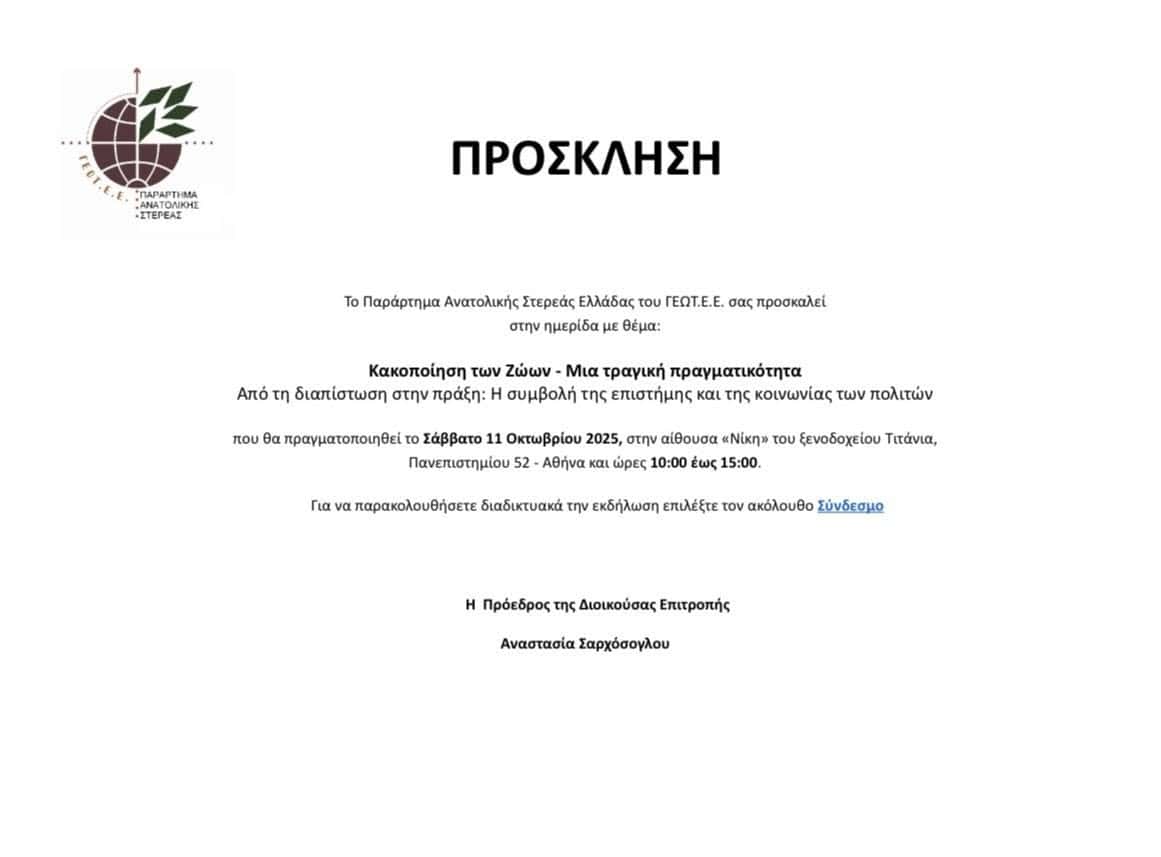 ΓΕΩΤ.Ε.Ε.
ΠΑΡΑΡΤΗΜΑ
ΑΝΑΤΟΛΙΚΗΣ
ΣΤΕΡΕΑΣ

ΠΡΟΣΚΛΗΣΗ

Το Παράρτημα Ανατολικής Στερεάς Ελλάδας του ΓΕΩΤ.Ε.Ε. σας προσκαλεί στην ημερίδα με θέμα:

Κακοποίηση των Ζώων - Μια τραγική πραγματικότητα
Από τη διαπίστωση στην πράξη: Η συμβολή της επιστήμης και της κοινωνίας των πολιτών

που θα πραγματοποιηθεί το Σάββατο 11 Οκτωβρίου 2025, στην αίθουσα «Νίκη» του ξενοδοχείου Τιτάνια, Πανεπιστημίου 52 - Αθήνα και ώρες 10:00 έως 15:00.

Για να παρακολουθήσετε διαδικτυακά την εκδήλωση επιλέξτε τον ακόλουθο Σύνδεσμο

Η Πρόεδρος της Διοικούσας Επιτροπής

Αναστασία Σαρχόσογλου